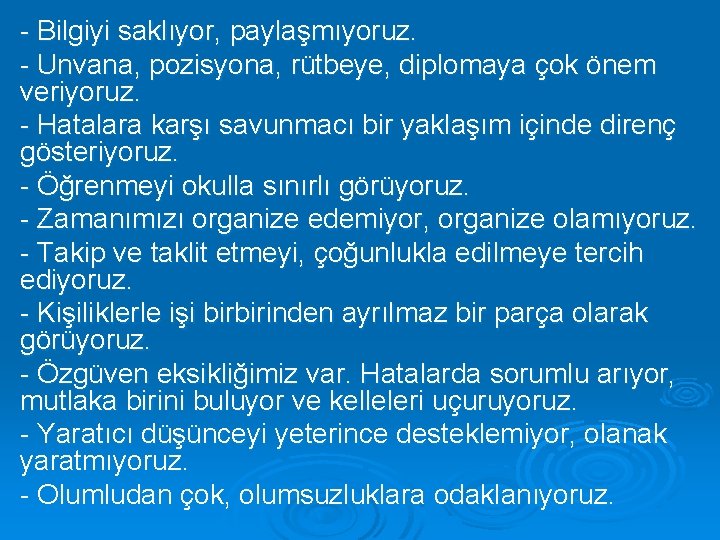 - Bilgiyi saklıyor, paylaşmıyoruz.

- Unvana, pozisyona, rütbeye, diplomaya çok önem veriyoruz.

- Hatalara karşı savunmacı bir yaklaşım içinde direnç gösteriyoruz.

- Öğrenmeyi okulla sınırlı görüyoruz.

- Zamanımızı organize edemiyor, organize olamıyoruz.

- Takip ve taklit etmeyi, çoğunlukla edilmeye tercih ediyoruz.

- Kişiliklerle işi birbirinden ayrılmaz bir parça olarak görüyoruz.

- Özgüven eksikliğimiz var. Hatalarda sorumlu arıyor, mutlaka birini buluyor ve kelleleri uçuruyoruz.

- Yaratıcı düşünceyi yeterince desteklemiyor, olanak yaratmıyoruz.

- Olumludan çok, olumsuzluklara odaklanıyoruz.